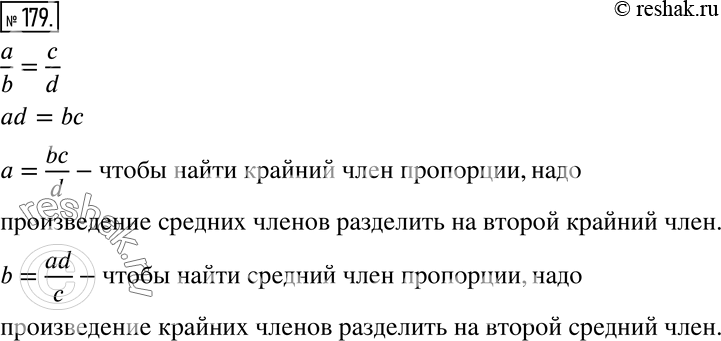 № 179.

© reshak.ru

$\frac{a}{b} = \frac{c}{d}$

$ad = bc$

$a = \frac{bc}{d}$ – чтобы найти крайний член пропорции, надо произведение средних членов разделить на второй крайний член.

$b = \frac{ad}{c}$ – чтобы найти средний член пропорции, надо произведение крайних членов разделить на второй средний член.

reshak.ru